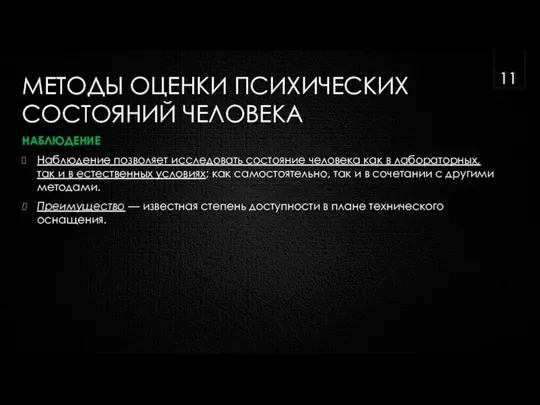 11

МЕТОДЫ ОЦЕНКИ ПСИХИЧЕСКИХ СОСТОЯНИЙ ЧЕЛОВЕКА

НАБЛЮДЕНИЕ

Наблюдение позволяет исследовать состояние человека как в лабораторных, так и в естественных условиях; как самостоятельно, так и в сочетании с другими методами.

Преимущество — известная степень доступности в плане технического оснащения.